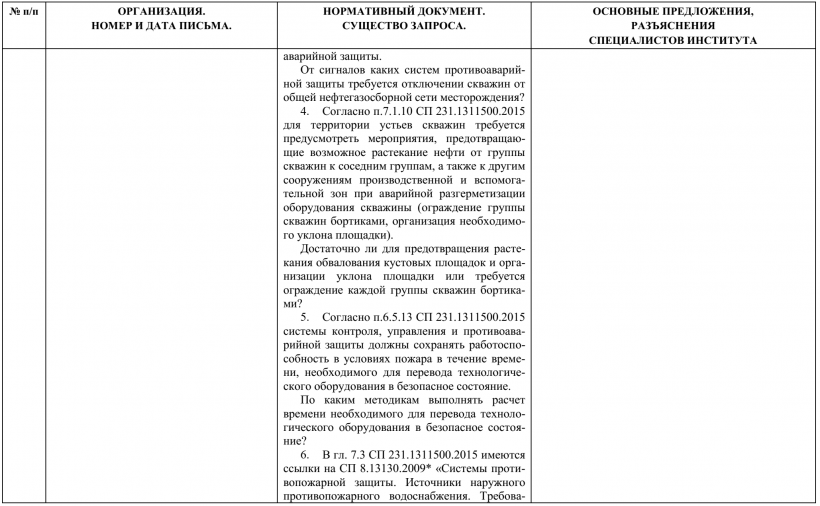 | № п/п | ОРГАНИЗАЦИЯ. НОМЕР И ДАТА ПИСЬМА. | НОРМАТИВНЫЙ ДОКУМЕНТ. СУЩЕСТВО ЗАПРОСА. | ОСНОВНЫЕ ПРЕДЛОЖЕНИЯ, РАЗЪЯСНЕНИЯ СПЕЦИАЛИСТОВ ИНСТИТУТА |
|---|---|---|---|
| | | аварийной защиты. От сигналов каких систем противоаварийной защиты требуется отключении скважин от общей нефтегазосборной сети месторождения? 4. Согласно п.7.1.10 СП 231.1311500.2015 для территории устьев скважин требуется предусмотреть мероприятия, предотвращающие возможное растекание нефти от группы скважин к соседним группам, а также к другим сооружениям производственной и вспомогательной зон при аварийной разгерметизации оборудования скважины (ограждение группы скважин бортиками, организация необходимого уклона площадки). Достаточно ли для предотвращения растекания обвалования кустовых площадок и организации уклона площадки или требуется ограждение каждой группы скважин бортиками? 5. Согласно п.6.5.13 СП 231.1311500.2015 системы контроля, управления и противоаварийной защиты должны сохранять работоспособность в условиях пожара в течение времени, необходимого для перевода технологического оборудования в безопасное состояние. По каким методикам выполнять расчет времени необходимого для перевода технологического оборудования в безопасное состояние? 6. В гл. 7.3 СП 231.1311500.2015 имеются ссылки на СП 8.13130.2009* «Системы противопожарной защиты. Источники наружного противопожарного водоснабжения. Требова- | |